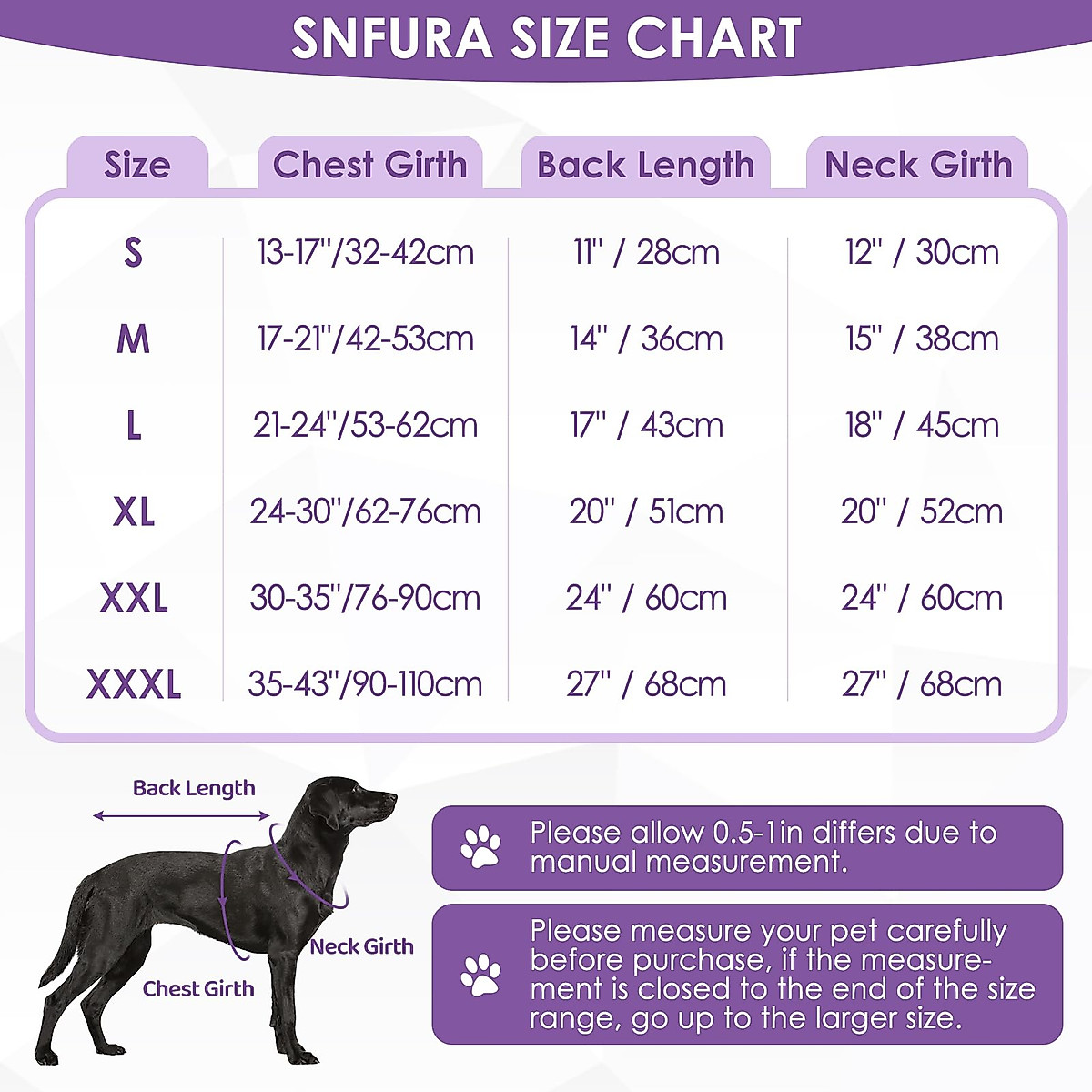 SNFURA SIZE CHART

| Size | Chest Girth | Back Length | Neck Girth |
|---|---|---|---|
| S | 13-17"/32-42cm | 11" / 28cm | 12" / 30cm |
| M | 17-21"/42-53cm | 14" / 36cm | 15" / 38cm |
| L | 21-24"/53-62cm | 17" / 43cm | 18" / 45cm |
| XL | 24-30"/62-76cm | 20" / 51cm | 20" / 52cm |
| XXL | 30-35"/76-90cm | 24" / 60cm | 24" / 60cm |
| XXXL | 35-43"/90-110cm | 27" / 68cm | 27" / 68cm |

Back Length

Neck Girth

Chest Girth

Please allow 0.5-1in differs due to manual measurement.

Please measure your pet carefully before purchase, if the measurement is closed to the end of the size range, go up to the larger size.